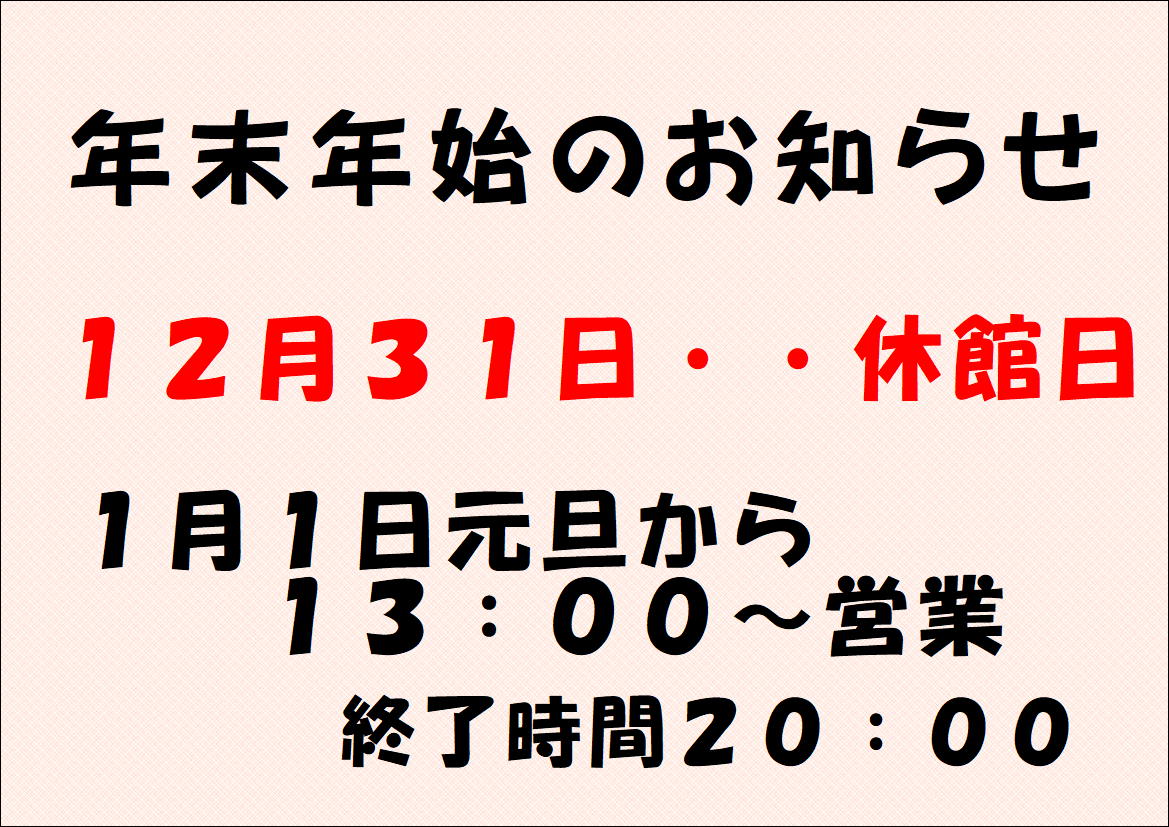 年末年始のお知らせ

１２月３１日・・休館日

１月１日元旦から
１３：００～営業
終了時間２０：００